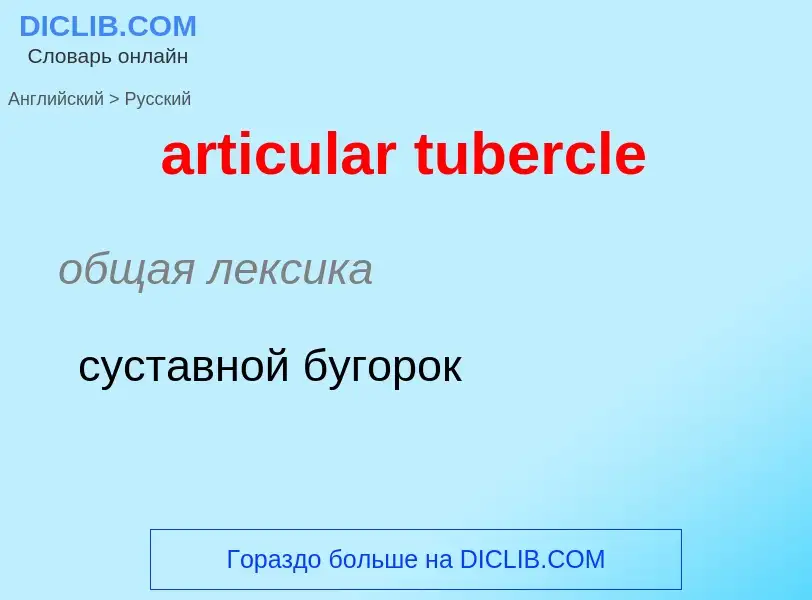 DICLIB.COM
Словарь онлайн

Английский > Русский

articular tubercle

общая лексика

суставной бугорок

Гораздо больше на DICLIB.COM